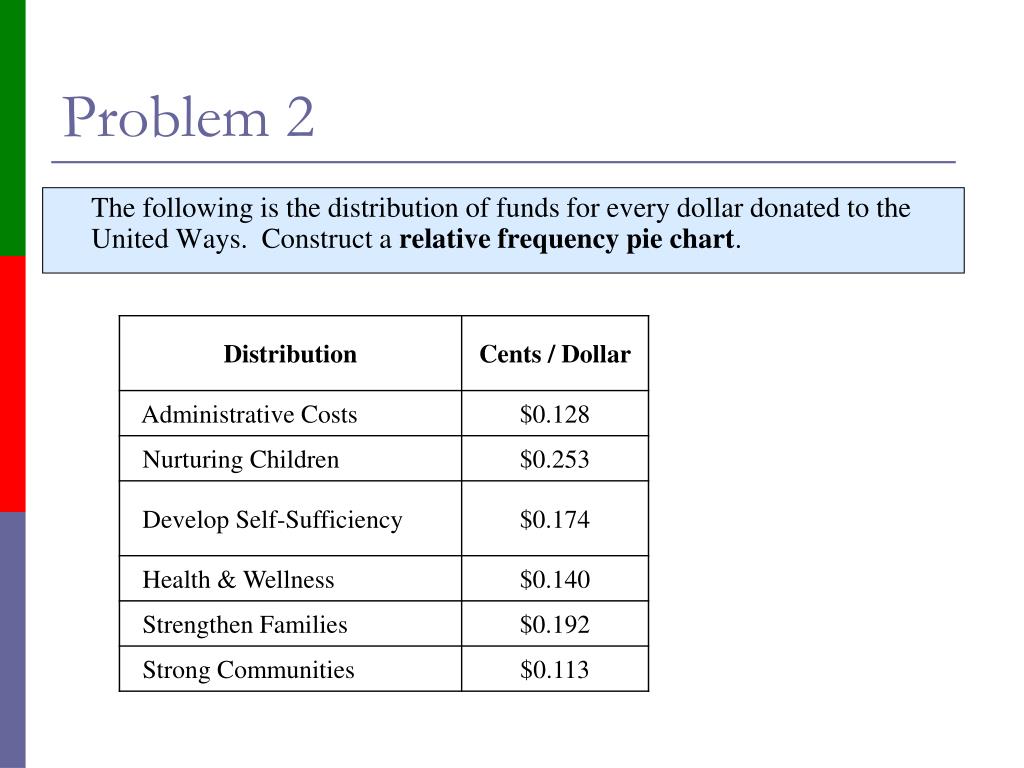 Problem 2

The following is the distribution of funds for every dollar donated to the United Ways. Construct a **relative frequency pie chart**.

| Distribution | Cents / Dollar |
|---|---|
| Administrative Costs | \$0.128 |
| Nurturing Children | \$0.253 |
| Develop Self-Sufficiency | \$0.174 |
| Health & Wellness | \$0.140 |
| Strengthen Families | \$0.192 |
| Strong Communities | \$0.113 |